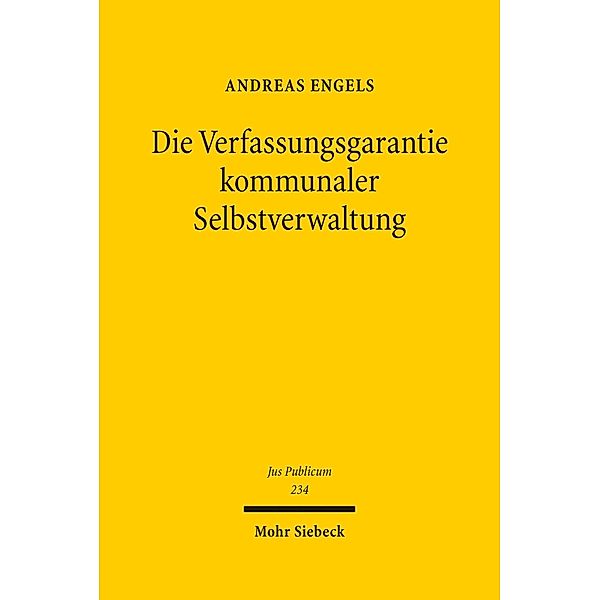 ANDREAS ENGELS

Die Verfassungsgarantie kommunaler Selbstverwaltung

Jus Publicum
234

Mohr Siebeck